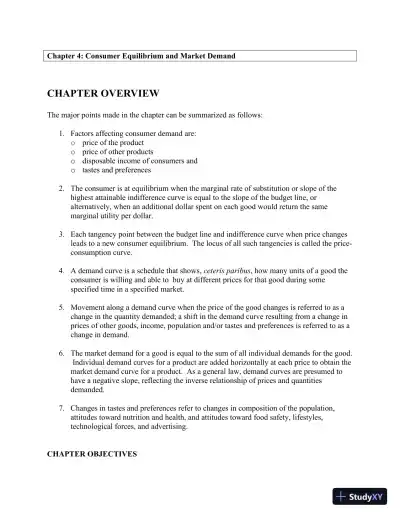 Chapter 4: Consumer Equilibrium and Market Demand

CHAPTER OVERVIEW

The major points made in the chapter can be summarized as follows:

1. Factors affecting consumer demand are:
o price of the product
o price of other products
o disposable income of consumers and
o tastes and preferences

2. The consumer is at equilibrium when the marginal rate of substitution or slope of the highest attainable indifference curve is equal to the slope of the budget line, or alternatively, when an additional dollar spent on each good would return the same marginal utility per dollar.

3. Each tangency point between the budget line and indifference curve when price changes leads to a new consumer equilibrium. The locus of all such tangencies is called the price-consumption curve.

4. A demand curve is a schedule that shows, ceteris paribus, how many units of a good the consumer is willing and able to buy at different prices for that good during some specified time in a specified market.

5. Movement along a demand curve when the price of the good changes is referred to as a change in the quantity demanded; a shift in the demand curve resulting from a change in prices of other goods, income, population and/or tastes and preferences is referred to as a change in demand.

6. The market demand for a good is equal to the sum of all individual demands for the good. Individual demand curves for a product are added horizontally at each price to obtain the market demand curve for a product. As a general law, demand curves are presumed to have a negative slope, reflecting the inverse relationship of prices and quantities demanded.

7. Changes in tastes and preferences refer to changes in composition of the population, attitudes toward nutrition and health, and attitudes toward food safety, lifestyles, technological forces, and advertising.

CHAPTER OBJECTIVES

StudyXY